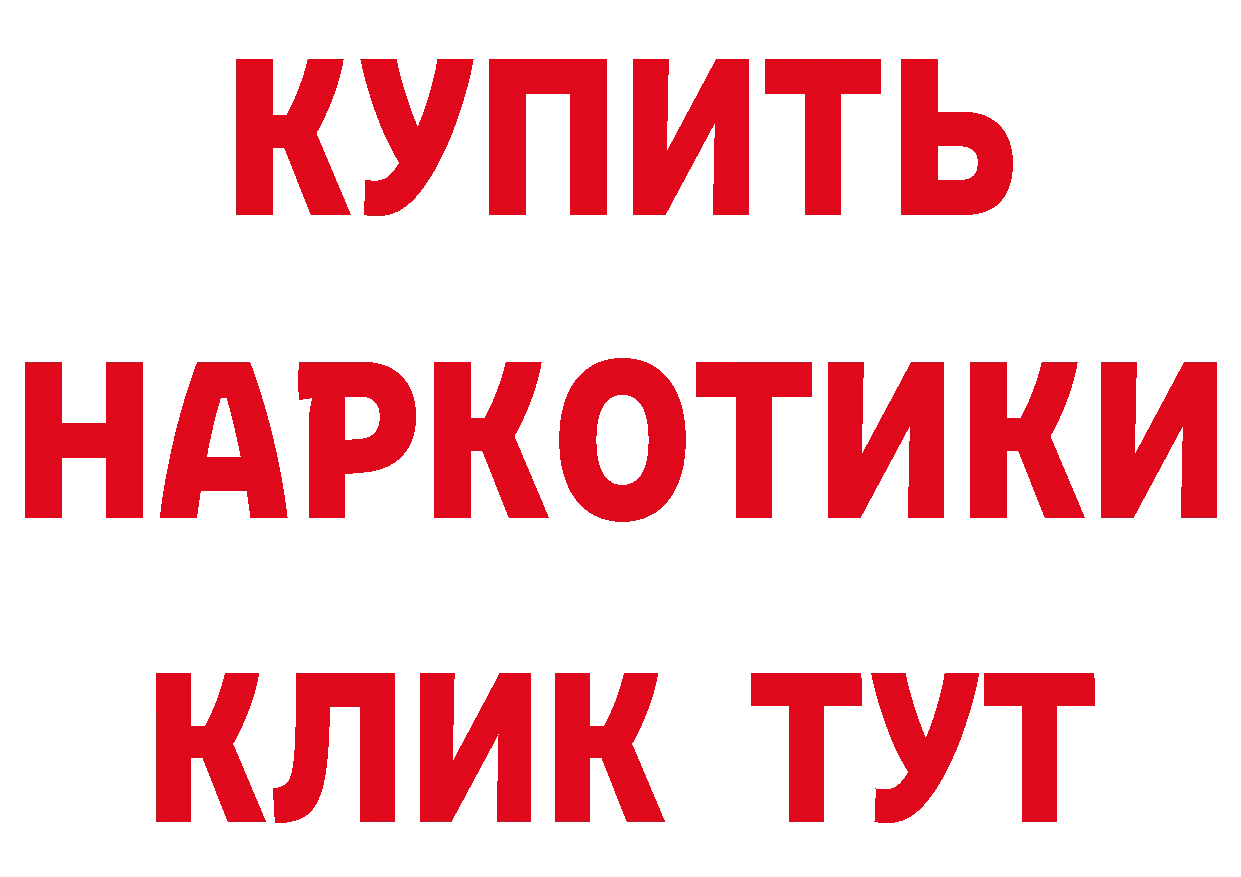 КУПИТЬ НАРКОТИКИ КЛИК ТУТ